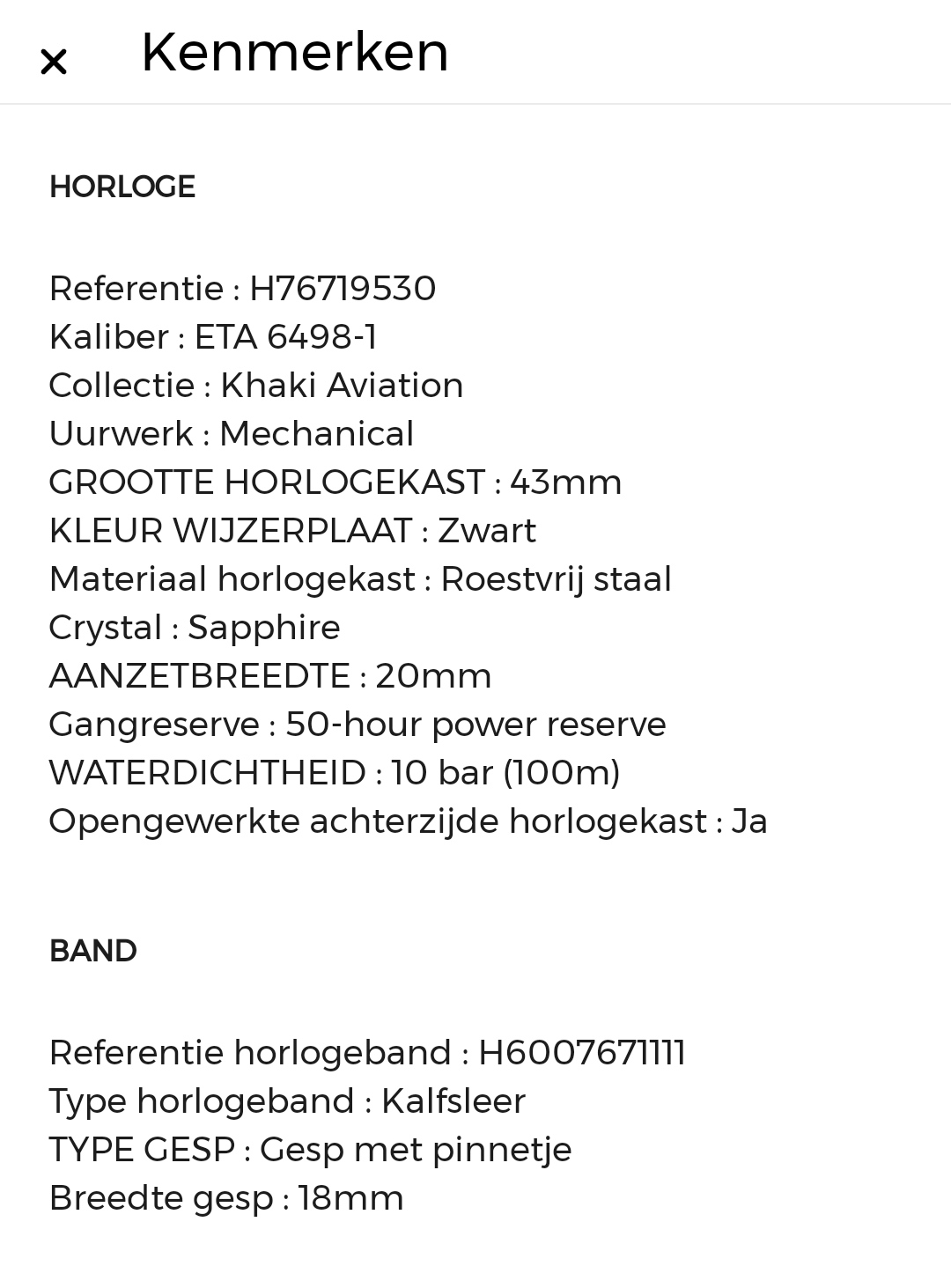 × Kenmerken

HORLOGE

Referentie : H76719530
Kaliber : ETA 6498-1
Collectie : Khaki Aviation
Uurwerk : Mechanical
GROOTTE HORLOGEKAST : 43mm
KLEUR WIJZERPLAAT : Zwart
Materiaal horlogekast : Roestvrij staal
Crystal : Sapphire
AANZETBREEDTE : 20mm
Gangreserve : 50-hour power reserve
WATERDICHTHEID : 10 bar (100m)
Opengewerkte achterzijde horlogekast : Ja

BAND

Referentie horlogeband : H6007671111
Type horlogeband : Kalfsleer
TYPE GESP : Gesp met pinnetje
Breedte gesp : 18mm